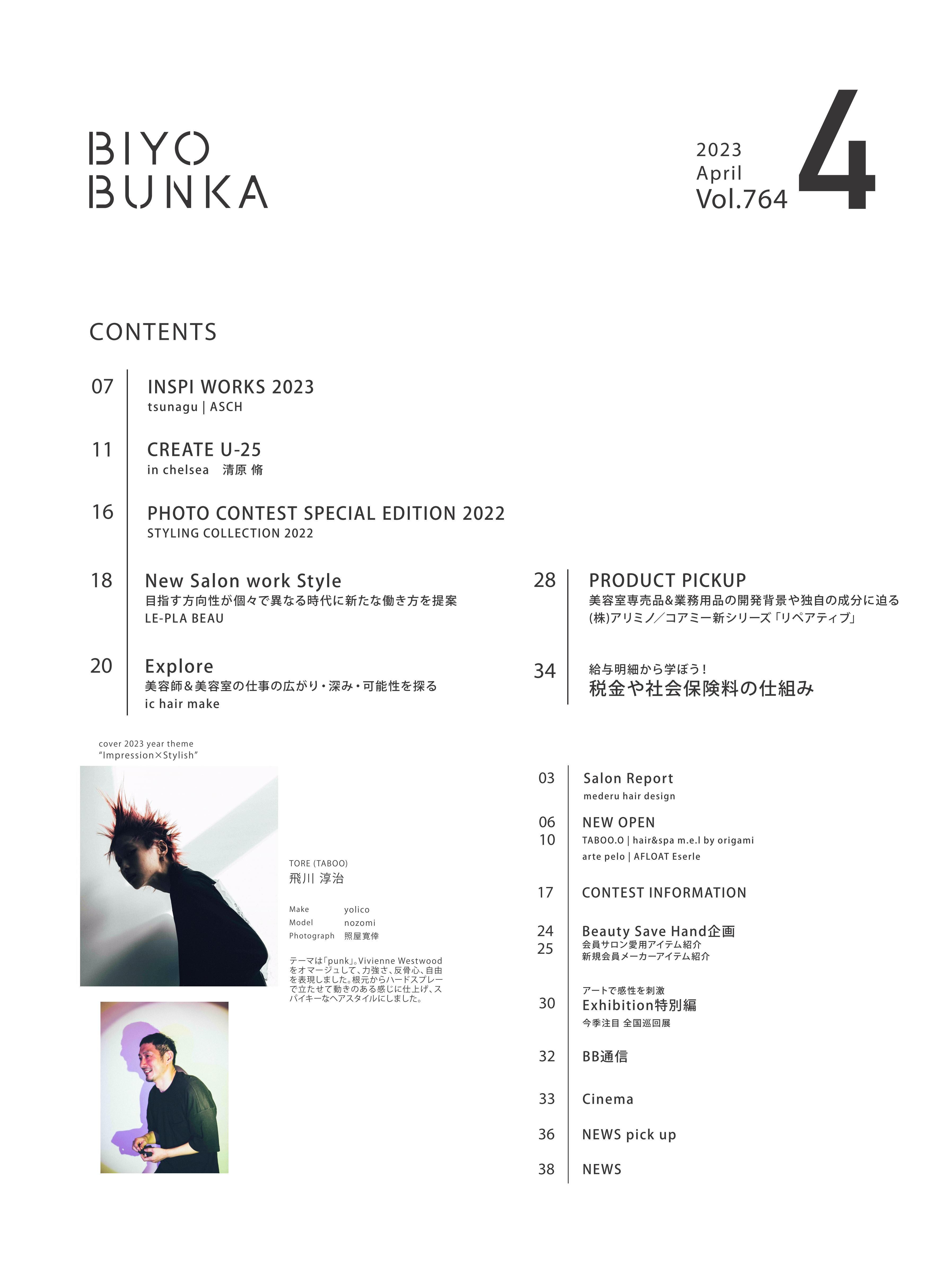 BIYO
BUNKA

2023
April
Vol.764
4

CONTENTS

07 INSPI WORKS 2023
tsunagu | ASCH

11 CREATE U-25
in chelsea 清原 脩

16 PHOTO CONTEST SPECIAL EDITION 2022
STYLING COLLECTION 2022

18 New Salon work Style
目指す方向性が個々で異なる時代に新たな働き方を提案
LE-PLA BEAU

20 Explore
美容師&美容室の仕事の広がり・深み・可能性を探る
ic hair make

28 PRODUCT PICKUP
美容室専売品&業務用品の開発背景や独自の成分に迫る
(株)アリミノ／コアミー新シリーズ「リペアティブ」

34 給与明細から学ぼう！
税金や社会保険料の仕組み

cover 2023 year theme
"Impression×Stylish"

TORE (TABOO)
飛川 淳治

Make yolico
Model nozomi
Photograph 照屋寛倖

テーマは「punk」。Vivienne Westwoodをオマージュして、力強さ、反骨心、自由を表現しました。根元からハードスプレーで立たせて動きのある感じに仕上げ、スパイキーなヘアスタイルにしました。

03 Salon Report
mederu hair design

06
10
NEW OPEN
TABOO.O | hair&spa m.e.l by origami
arte pelo | AFLOAT Eserle

17 CONTEST INFORMATION

24
25
Beauty Save Hand企画
会員サロン愛用アイテム紹介
新規会員メーカーアイテム紹介

30 アートで感性を刺激
Exhibition特別編
今季注目 全国巡回展

32 BB通信

33 Cinema

36 NEWS pick up

38 NEWS